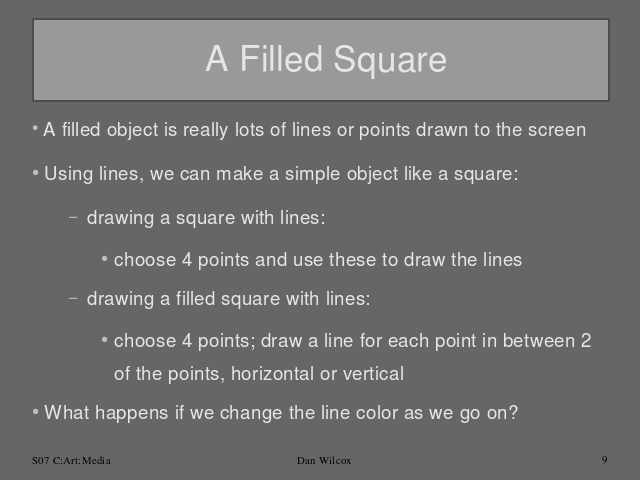 A Filled Square

• A filled object is really lots of lines or points drawn to the screen

• Using lines, we can make a simple object like a square:

- drawing a square with lines:

• choose 4 points and use these to draw the lines

- drawing a filled square with lines:

• choose 4 points; draw a line for each point in between 2 of the points, horizontal or vertical

• What happens if we change the line color as we go on?

S07 C:Art:Media

Dan Wilcox

9